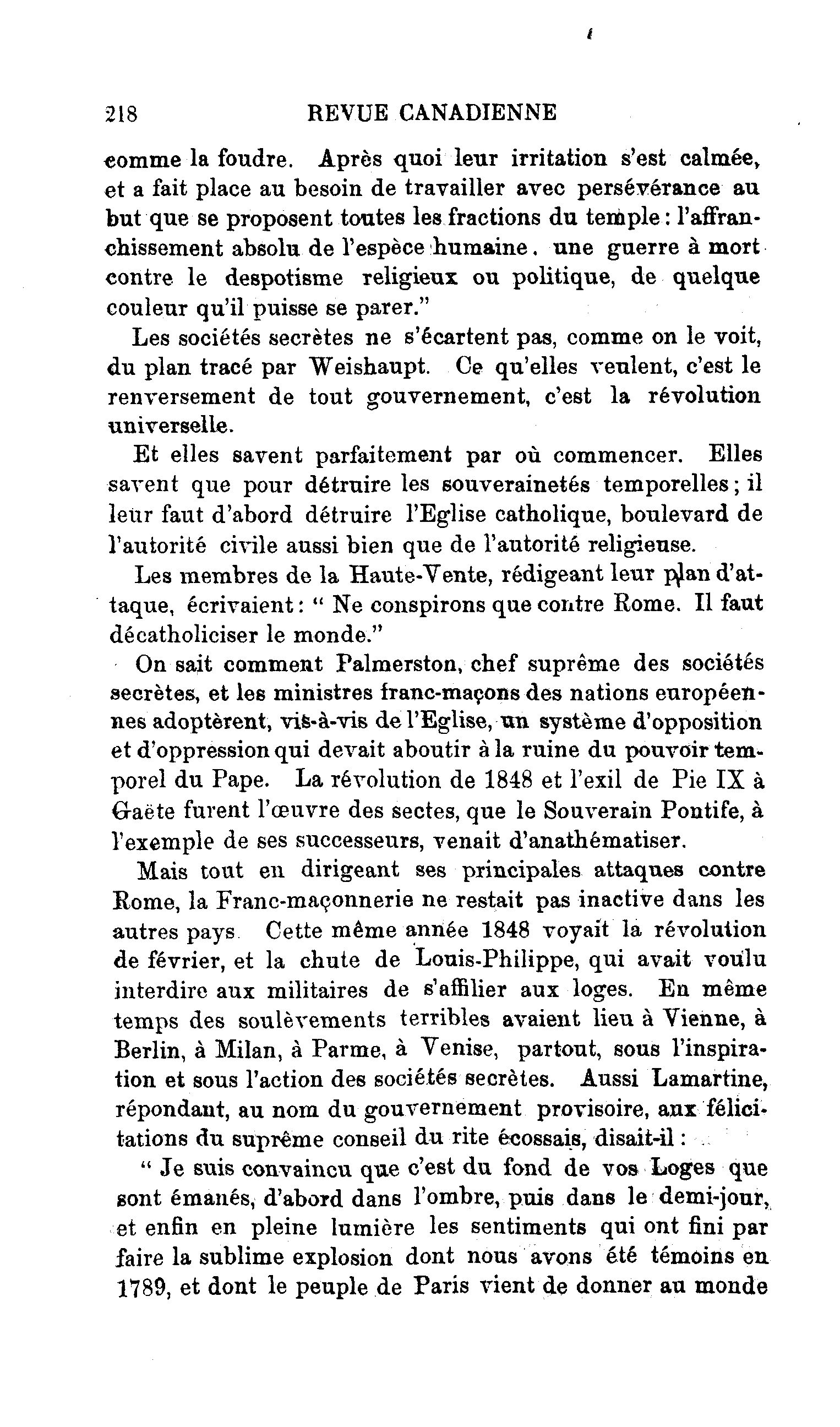 218 REVUE CANADIENNE

comme la foudre. Après quoi leur irritation s'est calmée, et a fait place au besoin de travailler avec persévérance au but que se proposent toutes les fractions du temple : l'affranchissement absolu de l'espèce humaine. une guerre à mort contre le despotisme religieux ou politique, de quelque couleur qu'il puisse se parer."

Les sociétés secrètes ne s'écartent pas, comme on le voit, du plan tracé par Weishaupt. Ce qu'elles veulent, c'est le renversement de tout gouvernement, c'est la révolution universelle.

Et elles savent parfaitement par où commencer. Elles savent que pour détruire les souverainetés temporelles ; il leur faut d'abord détruire l'Eglise catholique, boulevard de l'autorité civile aussi bien que de l'autorité religieuse.

Les membres de la Haute-Vente, rédigeant leur plan d'attaque, écrivaient : " Ne conspirons que contre Rome. Il faut décatholiciser le monde."

On sait comment Palmerston, chef suprême des sociétés secrètes, et les ministres franc-maçons des nations européennes adoptèrent, vis-à-vis de l'Eglise, un système d'opposition et d'oppression qui devait aboutir à la ruine du pouvoir temporel du Pape. La révolution de 1848 et l'exil de Pie IX à Gaëte furent l'œuvre des sectes, que le Souverain Pontife, à l'exemple de ses successeurs, venait d'anathématiser.

Mais tout en dirigeant ses principales attaques contre Rome, la Franc-maçonnerie ne restait pas inactive dans les autres pays. Cette même année 1848 voyait la révolution de février, et la chute de Louis-Philippe, qui avait voulu interdire aux militaires de s'affilier aux loges. En même temps des soulèvements terribles avaient lieu à Vienne, à Berlin, à Milan, à Parme, à Venise, partout, sous l'inspiration et sous l'action des sociétés secrètes. Aussi Lamartine, répondant, au nom du gouvernement provisoire, aux félicitations du suprême conseil du rite écossais, disait-il :

" Je suis convaincu que c'est du fond de vos Loges que sont émanés, d'abord dans l'ombre, puis dans le demi-jour, et enfin en pleine lumière les sentiments qui ont fini par faire la sublime explosion dont nous avons été témoins en 1789, et dont le peuple de Paris vient de donner au monde